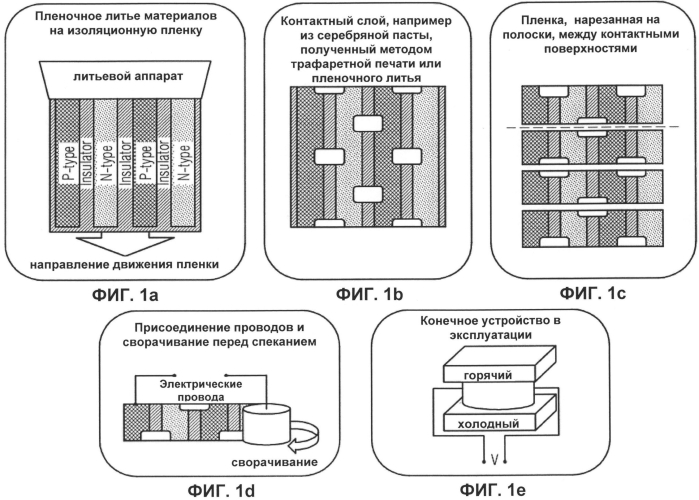 Пленочное литье материалов на изоляционную пленку

литьевой аппарат

P-type
Insulator
N-type
Insulator
P-type
Insulator
N-type

направление движения пленки

ФИГ. 1a

Контактный слой, например из серебряной пасты, полученный методом трафаретной печати или пленочного литья

ФИГ. 1b

Пленка, нарезанная на полоски, между контактными поверхностями

ФИГ. 1c

Присоединение проводов и сворачивание перед спеканием

Электрические провода

сворачивание

ФИГ. 1d

Конечное устройство в эксплуатации

горячий

холодный

V

ФИГ. 1e